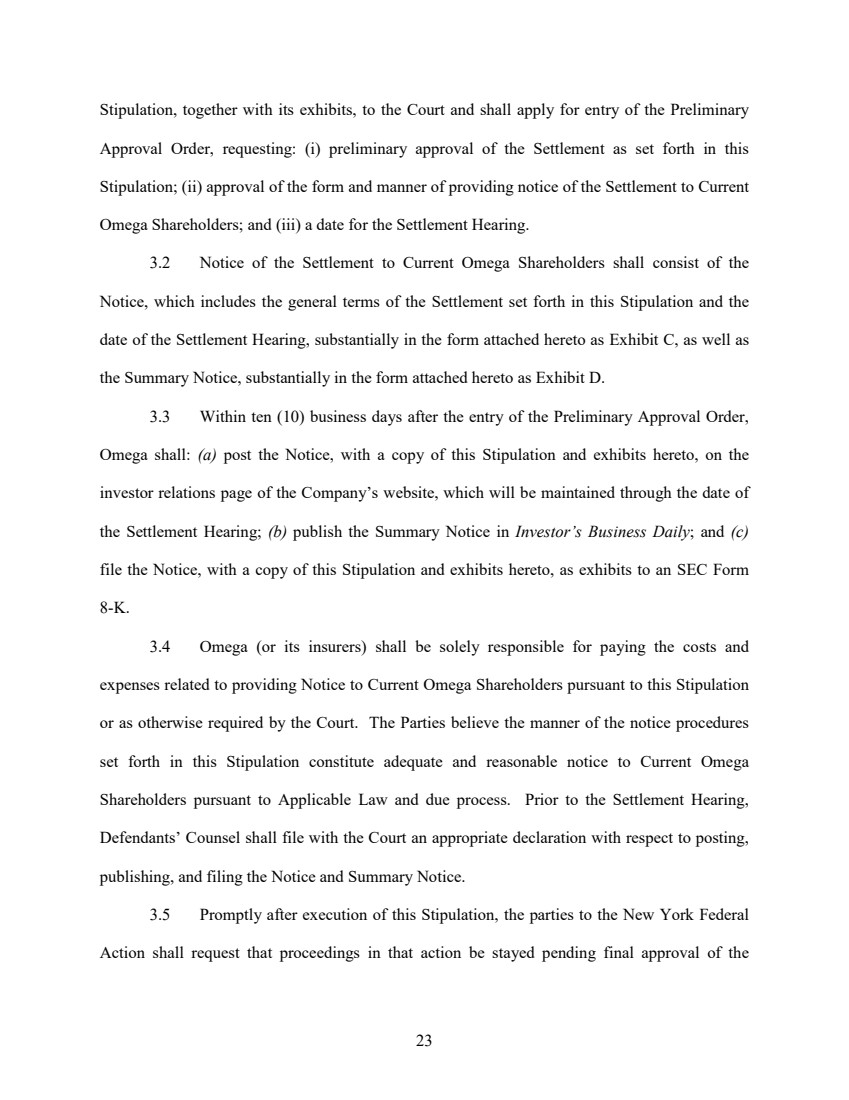 Stipulation, together with its exhibits, to the Court and shall apply for entry of the Preliminary Approval Order, requesting: (i) preliminary approval of the Settlement as set forth in this Stipulation; (ii) approval of the form and manner of providing notice of the Settlement to Current Omega Shareholders; and (iii) a date for the Settlement Hearing.

3.2 Notice of the Settlement to Current Omega Shareholders shall consist of the Notice, which includes the general terms of the Settlement set forth in this Stipulation and the date of the Settlement Hearing, substantially in the form attached hereto as Exhibit C, as well as the Summary Notice, substantially in the form attached hereto as Exhibit D.

3.3 Within ten (10) business days after the entry of the Preliminary Approval Order, Omega shall: (a) post the Notice, with a copy of this Stipulation and exhibits hereto, on the investor relations page of the Company's website, which will be maintained through the date of the Settlement Hearing; (b) publish the Summary Notice in Investor's Business Daily; and (c) file the Notice, with a copy of this Stipulation and exhibits hereto, as exhibits to an SEC Form 8-K.

3.4 Omega (or its insurers) shall be solely responsible for paying the costs and expenses related to providing Notice to Current Omega Shareholders pursuant to this Stipulation or as otherwise required by the Court. The Parties believe the manner of the notice procedures set forth in this Stipulation constitute adequate and reasonable notice to Current Omega Shareholders pursuant to Applicable Law and due process. Prior to the Settlement Hearing, Defendants' Counsel shall file with the Court an appropriate declaration with respect to posting, publishing, and filing the Notice and Summary Notice.

3.5 Promptly after execution of this Stipulation, the parties to the New York Federal Action shall request that proceedings in that action be stayed pending final approval of the

23